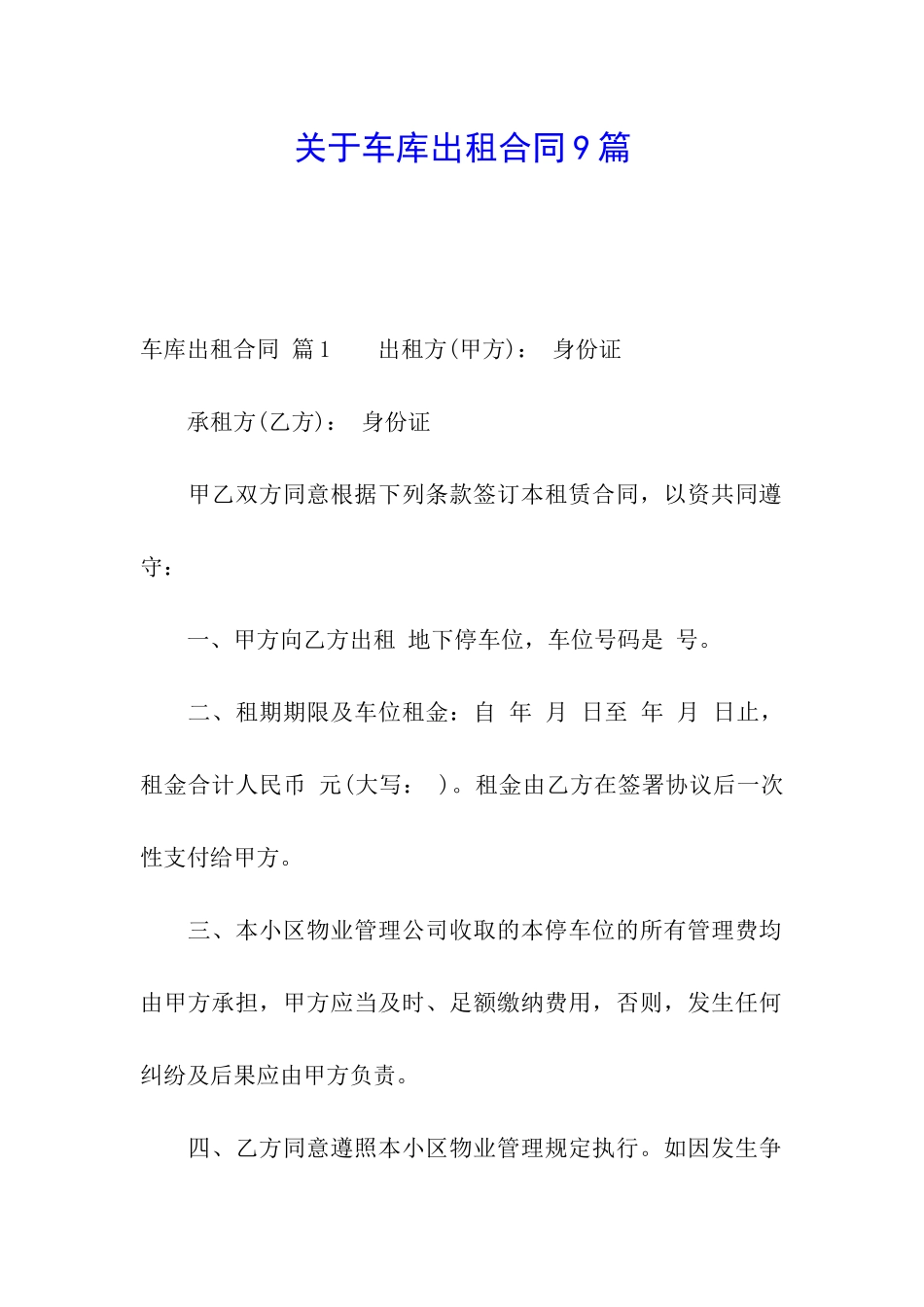 关于车库出租合同9篇

车库出租合同 篇1　　出租方(甲方)：　身份证

承租方(乙方)：　身份证

甲乙双方同意根据下列条款签订本租赁合同，以资共同遵守：

一、甲方向乙方出租　地下停车位，车位号码是　号。

二、租期期限及车位租金：自　年　月　日至　年　月　日止，租金合计人民币　元(大写：　)。租金由乙方在签署协议后一次性支付给甲方。

三、本小区物业管理公司收取的本停车位的所有管理费均由甲方承担，甲方应当及时、足额缴纳费用，否则，发生任何纠纷及后果应由甲方负责。

四、乙方同意遵照本小区物业管理规定执行。如因发生争